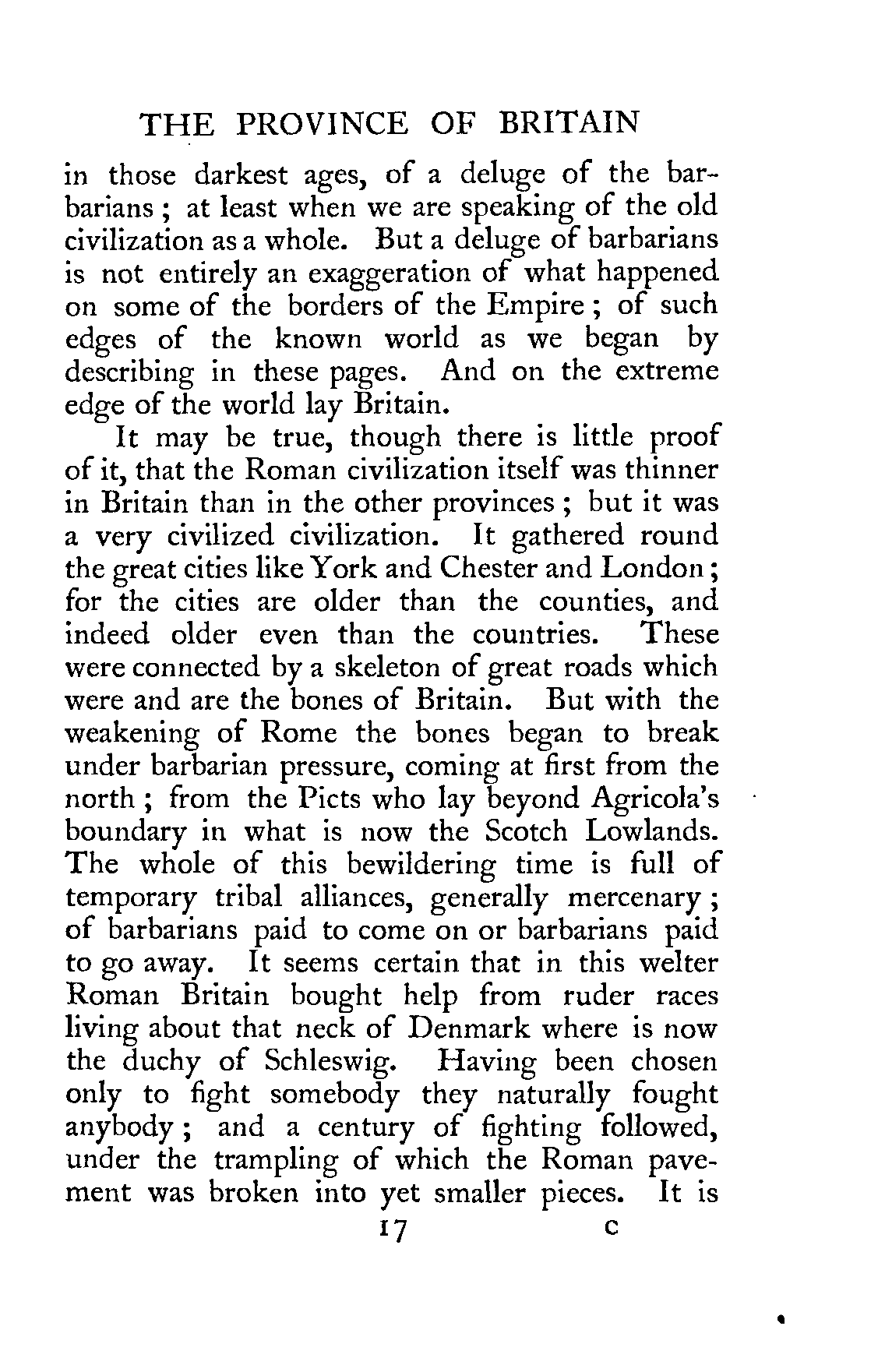 THE PROVINCE OF BRITAIN

in those darkest ages, of a deluge of the barbarians; at least when we are speaking of the old civilization as a whole. But a deluge of barbarians is not entirely an exaggeration of what happened on some of the borders of the Empire; of such edges of the known world as we began by describing in these pages. And on the extreme edge of the world lay Britain.

It may be true, though there is little proof of it, that the Roman civilization itself was thinner in Britain than in the other provinces; but it was a very civilized civilization. It gathered round the great cities like York and Chester and London; for the cities are older than the counties, and indeed older even than the countries. These were connected by a skeleton of great roads which were and are the bones of Britain. But with the weakening of Rome the bones began to break under barbarian pressure, coming at first from the north; from the Picts who lay beyond Agricola's boundary in what is now the Scotch Lowlands. The whole of this bewildering time is full of temporary tribal alliances, generally mercenary; of barbarians paid to come on or barbarians paid to go away. It seems certain that in this welter Roman Britain bought help from ruder races living about that neck of Denmark where is now the duchy of Schleswig. Having been chosen only to fight somebody they naturally fought anybody; and a century of fighting followed, under the trampling of which the Roman pavement was broken into yet smaller pieces. It is

17 C